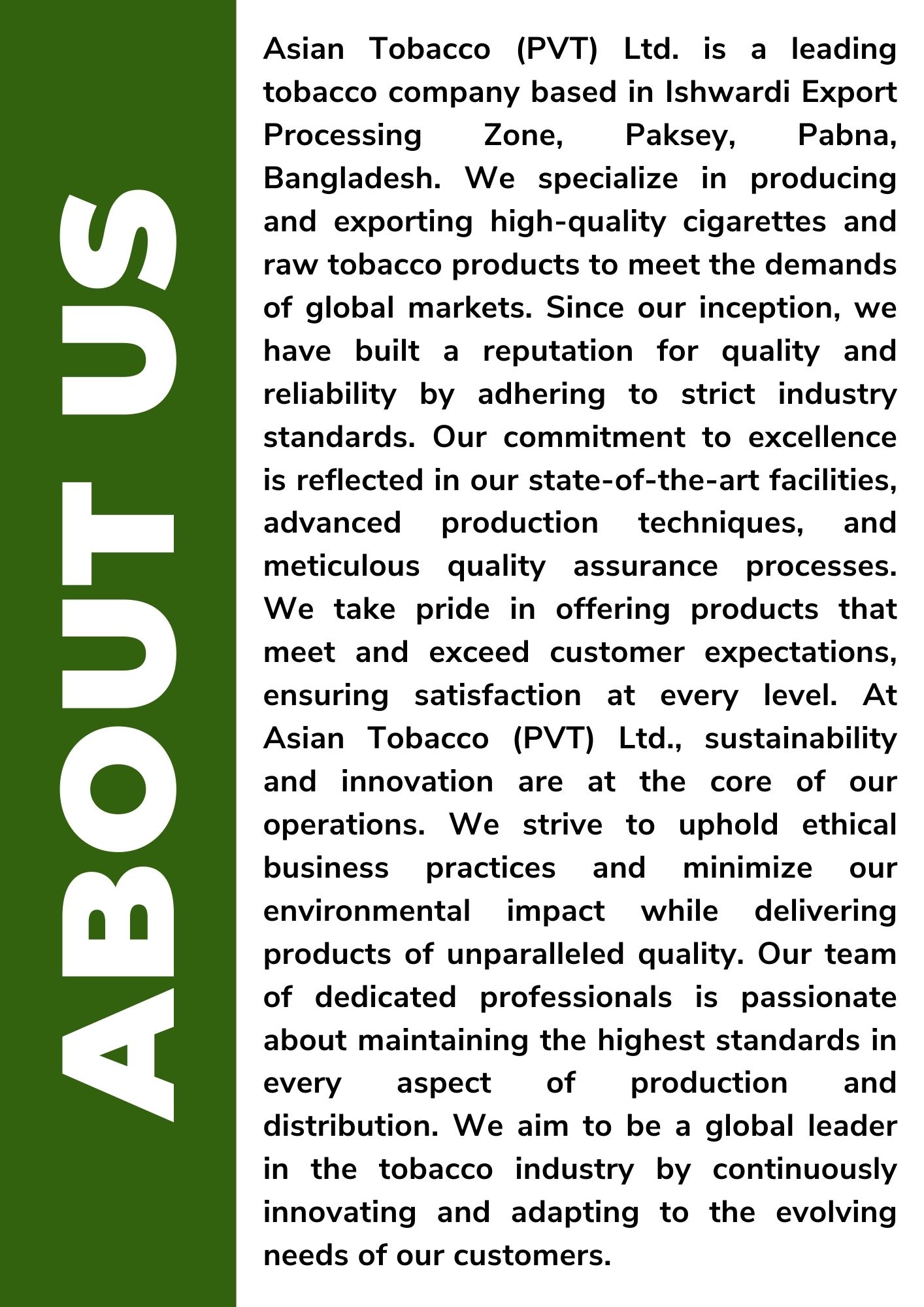 ABOUT US

Asian Tobacco (PVT) Ltd. is a leading tobacco company based in Ishwardi Export Processing Zone, Paksey, Pabna, Bangladesh. We specialize in producing and exporting high-quality cigarettes and raw tobacco products to meet the demands of global markets. Since our inception, we have built a reputation for quality and reliability by adhering to strict industry standards. Our commitment to excellence is reflected in our state-of-the-art facilities, advanced production techniques, and meticulous quality assurance processes. We take pride in offering products that meet and exceed customer expectations, ensuring satisfaction at every level. At Asian Tobacco (PVT) Ltd., sustainability and innovation are at the core of our operations. We strive to uphold ethical business practices and minimize our environmental impact while delivering products of unparalleled quality. Our team of dedicated professionals is passionate about maintaining the highest standards in every aspect of production and distribution. We aim to be a global leader in the tobacco industry by continuously innovating and adapting to the evolving needs of our customers.